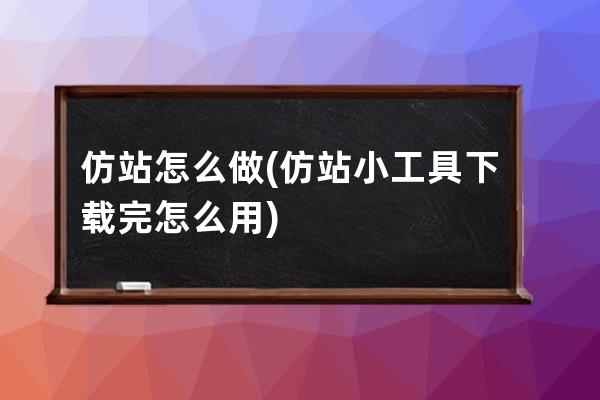 仿站怎么做(仿站小工具下载完怎么用)